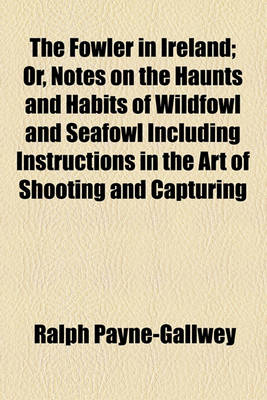 The Fowler in Ireland; Or, Notes on the Haunts and Habits of Wildfowl and Seafowl Including Instructions in the Art of Shooting and Capturing

Ralph Payne-Gallwey